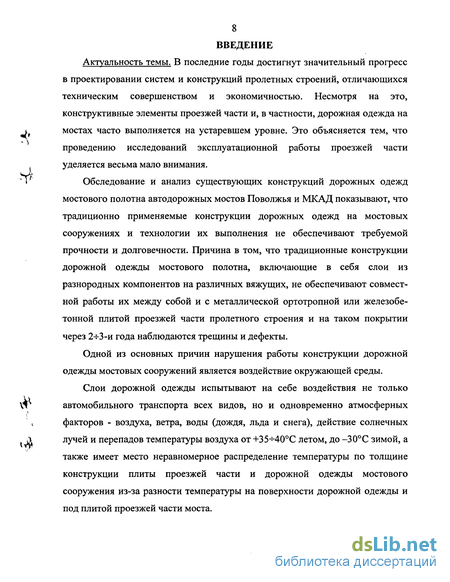 8

ВВЕДЕНИЕ

Актуальность темы. В последние годы достигнут значительный прогресс в проектировании систем и конструкций пролетных строений, отличающихся техническим совершенством и экономичностью. Несмотря на это, конструктивные элементы проезжей части и, в частности, дорожная одежда на мостах часто выполняется на устаревшем уровне. Это объясняется тем, что проведению исследований эксплуатационной работы проезжей части уделяется весьма мало внимания.

Обследование и анализ существующих конструкций дорожных одежд мостового полотна автодорожных мостов Поволжья и МКАД показывают, что традиционно применяемые конструкции дорожных одежд на мостовых сооружениях и технологии их выполнения не обеспечивают требуемой прочности и долговечности. Причина в том, что традиционные конструкции дорожной одежды мостового полотна, включающие в себя слои из разнородных компонентов на различных вяжущих, не обеспечивают совместной работы их между собой и с металлической ортотропной или железобетонной плитой проезжей части пролетного строения и на таком покрытии через 2÷3-и года наблюдаются трещины и дефекты.

Одной из основных причин нарушения работы конструкции дорожной одежды мостовых сооружений является воздействие окружающей среды.

Слои дорожной одежды испытывают на себе воздействия не только автомобильного транспорта всех видов, но и одновременно атмосферных факторов - воздуха, ветра, воды (дождя, льда и снега), действие солнечных лучей и перепадов температуры воздуха от +35÷40°С летом, до –30°С зимой, а также имеет место неравномерное распределение температуры по толщине конструкции плиты проезжей части и дорожной одежды мостового сооружения из-за разности температуры на поверхности дорожной одежды и под плитой проезжей части моста.

dsLib.net
библиотека диссертаций